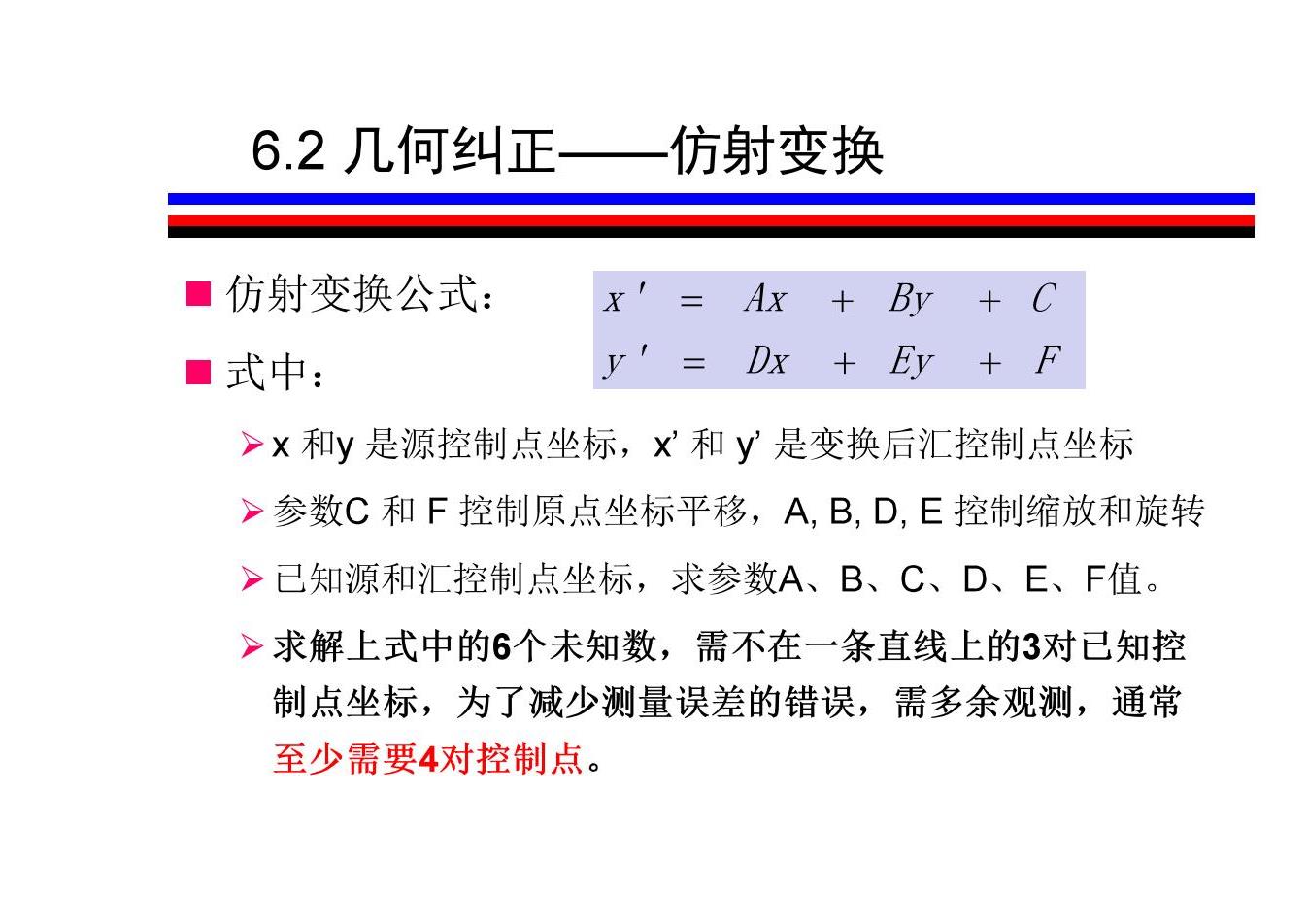 6.2 几何纠正——仿射变换

■ 仿射变换公式：

$x' = Ax + By + C$
$y' = Dx + Ey + F$

■ 式中：

➢ x 和y 是源控制点坐标，x’ 和 y’ 是变换后汇控制点坐标

➢ 参数C 和 F 控制原点坐标平移，A, B, D, E 控制缩放和旋转

➢ 已知源和汇控制点坐标，求参数A、B、C、D、E、F值。

➢ 求解上式中的6个未知数，需不在一条直线上的3对已知控制点坐标，为了减少测量误差的错误，需多余观测，通常至少需要4对控制点。